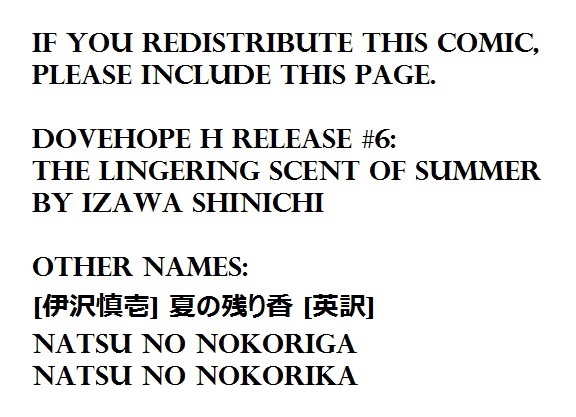 IF YOU REDISTRIBUTE THIS COMIC, PLEASE INCLUDE THIS PAGE.

DOVEHOPE H RELEASE #6:
THE LINGERING SCENT OF SUMMER
BY IZAWA SHINICHI

OTHER NAMES:
[伊沢慎壱] 夏の残り香 [英訳]
NATSU NO NOKORIGA
NATSU NO NOKORIKA